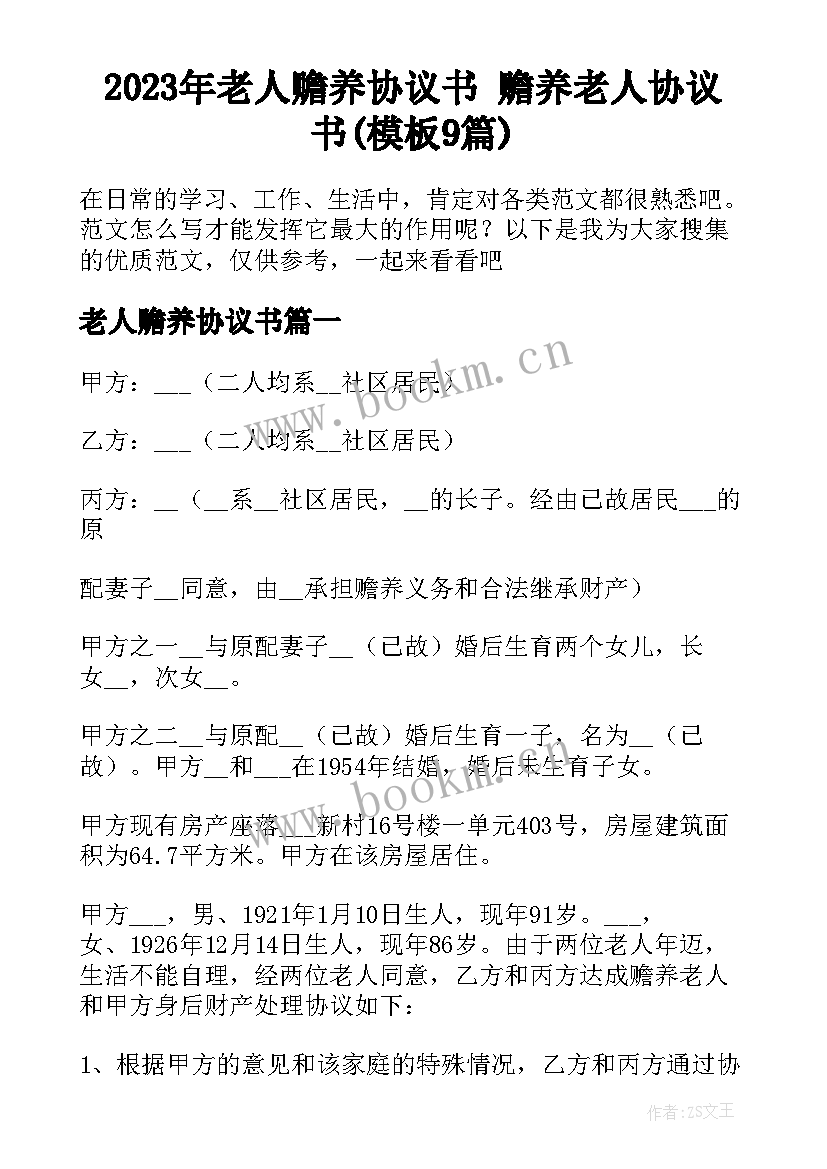 2023年老人赡养协议书 赡养老人协议书(模板9篇)

在日常的学习、工作、生活中，肯定对各类范文都很熟悉吧。范文怎么写才能发挥它最大的作用呢？以下是我为大家搜集的优质范文，仅供参考，一起来看看吧

老人赡养协议书篇一

甲方：___（二人均系__社区居民）

乙方：___（二人均系__社区居民）

丙方：__（__系__社区居民，__的长子。经由已故居民___的原

配妻子__同意，由__承担赡养义务和合法继承财产）

甲方之一__与原配妻子__（已故）婚后生育两个女儿，长女__，次女__。

甲方之二__与原配__（已故）婚后生育一子，名为__（已故）。甲方__和___在1954年结婚，婚后未生育子女。

甲方现有房产座落___新村16号楼一单元403号，房屋建筑面积为64.7平方米。甲方在该房屋居住。

甲方___，男、1921年1月10日生人，现年91岁。___，女、1926年12月14日生人，现年86岁。由于两位老人年迈，生活不能自理，经两位老人同意，乙方和丙方达成赡养老人和甲方身后财产处理协议如下：

1、根据甲方的意见和该家庭的特殊情况，乙方和丙方通过协

www.bookm.cn

www.bookm.cn

作者:ZS文王